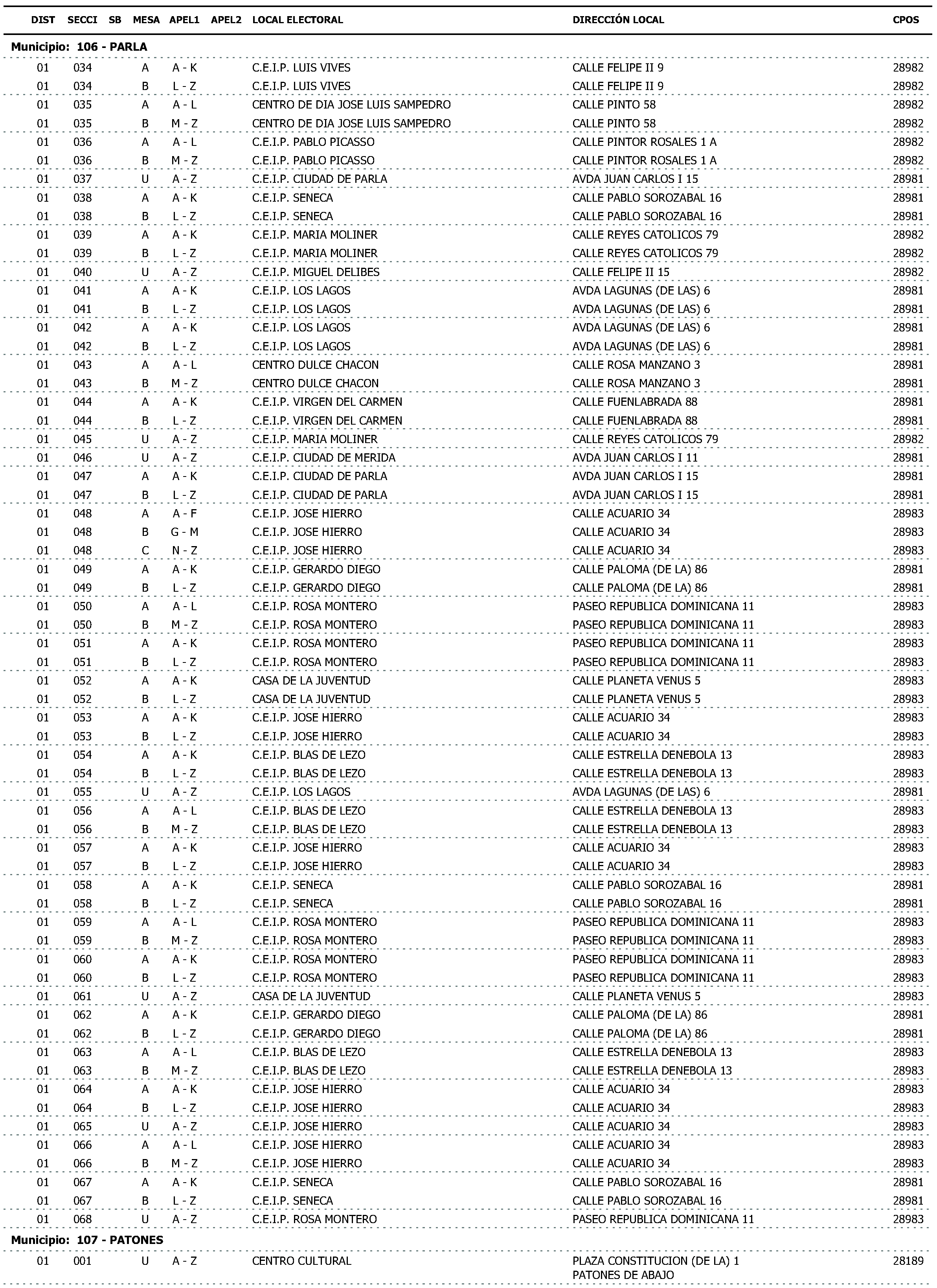 | DIST | SECCI | SB | MESA | APEL1 | APEL2 | LOCAL ELECTORAL | DIRECCIÓN LOCAL | CPOS |
|---|---|---|---|---|---|---|---|---|
| Municipio: 106 - PARLA | | | | | | | | |
| 01 | 034 | | A | A - K | | C.E.I.P. LUIS VIVES | CALLE FELIPE II 9 | 28982 |
| 01 | 034 | | B | L - Z | | C.E.I.P. LUIS VIVES | CALLE FELIPE II 9 | 28982 |
| 01 | 035 | | A | A - L | | CENTRO DE DIA JOSE LUIS SAMPEDRO | CALLE PINTO 58 | 28982 |
| 01 | 035 | | B | M - Z | | CENTRO DE DIA JOSE LUIS SAMPEDRO | CALLE PINTO 58 | 28982 |
| 01 | 036 | | A | A - L | | C.E.I.P. PABLO PICASSO | CALLE PINTOR ROSALES 1 A | 28982 |
| 01 | 036 | | B | M - Z | | C.E.I.P. PABLO PICASSO | CALLE PINTOR ROSALES 1 A | 28982 |
| 01 | 037 | | U | A - Z | | C.E.I.P. CIUDAD DE PARLA | AVDA JUAN CARLOS I 15 | 28981 |
| 01 | 038 | | A | A - K | | C.E.I.P. SENECA | CALLE PABLO SOROZABAL 16 | 28981 |
| 01 | 038 | | B | L - Z | | C.E.I.P. SENECA | CALLE PABLO SOROZABAL 16 | 28981 |
| 01 | 039 | | A | A - K | | C.E.I.P. MARIA MOLINER | CALLE REYES CATOLICOS 79 | 28982 |
| 01 | 039 | | B | L - Z | | C.E.I.P. MARIA MOLINER | CALLE REYES CATOLICOS 79 | 28982 |
| 01 | 040 | | U | A - Z | | C.E.I.P. MIGUEL DELIBES | CALLE FELIPE II 15 | 28982 |
| 01 | 041 | | A | A - K | | C.E.I.P. LOS LAGOS | AVDA LAGUNAS (DE LAS) 6 | 28981 |
| 01 | 041 | | B | L - Z | | C.E.I.P. LOS LAGOS | AVDA LAGUNAS (DE LAS) 6 | 28981 |
| 01 | 042 | | A | A - K | | C.E.I.P. LOS LAGOS | AVDA LAGUNAS (DE LAS) 6 | 28981 |
| 01 | 042 | | B | L - Z | | C.E.I.P. LOS LAGOS | AVDA LAGUNAS (DE LAS) 6 | 28981 |
| 01 | 043 | | A | A - L | | CENTRO DULCE CHACON | CALLE ROSA MANZANO 3 | 28981 |
| 01 | 043 | | B | M - Z | | CENTRO DULCE CHACON | CALLE ROSA MANZANO 3 | 28981 |
| 01 | 044 | | A | A - K | | C.E.I.P. VIRGEN DEL CARMEN | CALLE FUENLABRADA 88 | 28981 |
| 01 | 044 | | B | L - Z | | C.E.I.P. VIRGEN DEL CARMEN | CALLE FUENLABRADA 88 | 28981 |
| 01 | 045 | | U | A - Z | | C.E.I.P. MARIA MOLINER | CALLE REYES CATOLICOS 79 | 28982 |
| 01 | 046 | | U | A - Z | | C.E.I.P. CIUDAD DE MERIDA | AVDA JUAN CARLOS I 11 | 28981 |
| 01 | 047 | | A | A - K | | C.E.I.P. CIUDAD DE PARLA | AVDA JUAN CARLOS I 15 | 28981 |
| 01 | 047 | | B | L - Z | | C.E.I.P. CIUDAD DE PARLA | AVDA JUAN CARLOS I 15 | 28981 |
| 01 | 048 | | A | A - F | | C.E.I.P. JOSE HIERRO | CALLE ACUARIO 34 | 28983 |
| 01 | 048 | | B | G - M | | C.E.I.P. JOSE HIERRO | CALLE ACUARIO 34 | 28983 |
| 01 | 048 | | C | N - Z | | C.E.I.P. JOSE HIERRO | CALLE ACUARIO 34 | 28983 |
| 01 | 049 | | A | A - K | | C.E.I.P. GERARDO DIEGO | CALLE PALOMA (DE LA) 86 | 28981 |
| 01 | 049 | | B | L - Z | | C.E.I.P. GERARDO DIEGO | CALLE PALOMA (DE LA) 86 | 28981 |
| 01 | 050 | | A | A - L | | C.E.I.P. ROSA MONTERO | PASEO REPUBLICA DOMINICANA 11 | 28983 |
| 01 | 050 | | B | M - Z | | C.E.I.P. ROSA MONTERO | PASEO REPUBLICA DOMINICANA 11 | 28983 |
| 01 | 051 | | A | A - K | | C.E.I.P. ROSA MONTERO | PASEO REPUBLICA DOMINICANA 11 | 28983 |
| 01 | 051 | | B | L - Z | | C.E.I.P. ROSA MONTERO | PASEO REPUBLICA DOMINICANA 11 | 28983 |
| 01 | 052 | | A | A - K | | CASA DE LA JUVENTUD | CALLE PLANETA VENUS 5 | 28983 |
| 01 | 052 | | B | L - Z | | CASA DE LA JUVENTUD | CALLE PLANETA VENUS 5 | 28983 |
| 01 | 053 | | A | A - K | | C.E.I.P. JOSE HIERRO | CALLE ACUARIO 34 | 28983 |
| 01 | 053 | | B | L - Z | | C.E.I.P. JOSE HIERRO | CALLE ACUARIO 34 | 28983 |
| 01 | 054 | | A | A - K | | C.E.I.P. BLAS DE LEZO | CALLE ESTRELLA DENEBOLA 13 | 28983 |
| 01 | 054 | | B | L - Z | | C.E.I.P. BLAS DE LEZO | CALLE ESTRELLA DENEBOLA 13 | 28983 |
| 01 | 055 | | U | A - Z | | C.E.I.P. LOS LAGOS | AVDA LAGUNAS (DE LAS) 6 | 28981 |
| 01 | 056 | | A | A - L | | C.E.I.P. BLAS DE LEZO | CALLE ESTRELLA DENEBOLA 13 | 28983 |
| 01 | 056 | | B | M - Z | | C.E.I.P. BLAS DE LEZO | CALLE ESTRELLA DENEBOLA 13 | 28983 |
| 01 | 057 | | A | A - K | | C.E.I.P. JOSE HIERRO | CALLE ACUARIO 34 | 28983 |
| 01 | 057 | | B | L - Z | | C.E.I.P. JOSE HIERRO | CALLE ACUARIO 34 | 28983 |
| 01 | 058 | | A | A - K | | C.E.I.P. SENECA | CALLE PABLO SOROZABAL 16 | 28981 |
| 01 | 058 | | B | L - Z | | C.E.I.P. SENECA | CALLE PABLO SOROZABAL 16 | 28981 |
| 01 | 059 | | A | A - L | | C.E.I.P. ROSA MONTERO | PASEO REPUBLICA DOMINICANA 11 | 28983 |
| 01 | 059 | | B | M - Z | | C.E.I.P. ROSA MONTERO | PASEO REPUBLICA DOMINICANA 11 | 28983 |
| 01 | 060 | | A | A - K | | C.E.I.P. ROSA MONTERO | PASEO REPUBLICA DOMINICANA 11 | 28983 |
| 01 | 060 | | B | L - Z | | C.E.I.P. ROSA MONTERO | PASEO REPUBLICA DOMINICANA 11 | 28983 |
| 01 | 061 | | U | A - Z | | CASA DE LA JUVENTUD | CALLE PLANETA VENUS 5 | 28983 |
| 01 | 062 | | A | A - K | | C.E.I.P. GERARDO DIEGO | CALLE PALOMA (DE LA) 86 | 28981 |
| 01 | 062 | | B | L - Z | | C.E.I.P. GERARDO DIEGO | CALLE PALOMA (DE LA) 86 | 28981 |
| 01 | 063 | | A | A - L | | C.E.I.P. BLAS DE LEZO | CALLE ESTRELLA DENEBOLA 13 | 28983 |
| 01 | 063 | | B | M - Z | | C.E.I.P. BLAS DE LEZO | CALLE ESTRELLA DENEBOLA 13 | 28983 |
| 01 | 064 | | A | A - K | | C.E.I.P. JOSE HIERRO | CALLE ACUARIO 34 | 28983 |
| 01 | 064 | | B | L - Z | | C.E.I.P. JOSE HIERRO | CALLE ACUARIO 34 | 28983 |
| 01 | 065 | | U | A - Z | | C.E.I.P. JOSE HIERRO | CALLE ACUARIO 34 | 28983 |
| 01 | 066 | | A | A - L | | C.E.I.P. JOSE HIERRO | CALLE ACUARIO 34 | 28983 |
| 01 | 066 | | B | M - Z | | C.E.I.P. JOSE HIERRO | CALLE ACUARIO 34 | 28983 |
| 01 | 067 | | A | A - K | | C.E.I.P. SENECA | CALLE PABLO SOROZABAL 16 | 28981 |
| 01 | 067 | | B | L - Z | | C.E.I.P. SENECA | CALLE PABLO SOROZABAL 16 | 28981 |
| 01 | 068 | | U | A - Z | | C.E.I.P. ROSA MONTERO | PASEO REPUBLICA DOMINICANA 11 | 28983 |
| Municipio: 107 - PATONES | | | | | | | | |
| 01 | 001 | | U | A - Z | | CENTRO CULTURAL | PLAZA CONSTITUCION (DE LA) 1 PATONES DE ABAJO | 28189 |